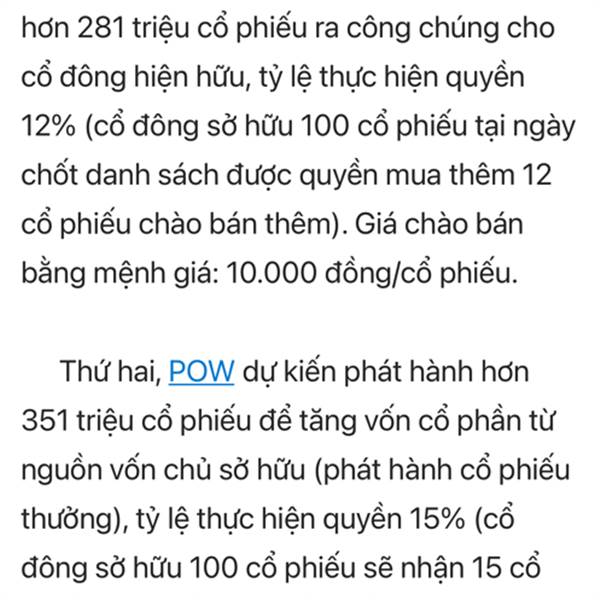 hơn 281 triệu cổ phiếu ra công chúng cho cổ đông hiện hữu, tỷ lệ thực hiện quyền 12% (cổ đông sở hữu 100 cổ phiếu tại ngày chốt danh sách được quyền mua thêm 12 cổ phiếu chào bán thêm). Giá chào bán bằng mệnh giá: 10.000 đồng/cổ phiếu.

Thứ hai, POW dự kiến phát hành hơn 351 triệu cổ phiếu để tăng vốn cổ phần từ nguồn vốn chủ sở hữu (phát hành cổ phiếu thưởng), tỷ lệ thực hiện quyền 15% (cổ đông sở hữu 100 cổ phiếu sẽ nhận 15 cổ